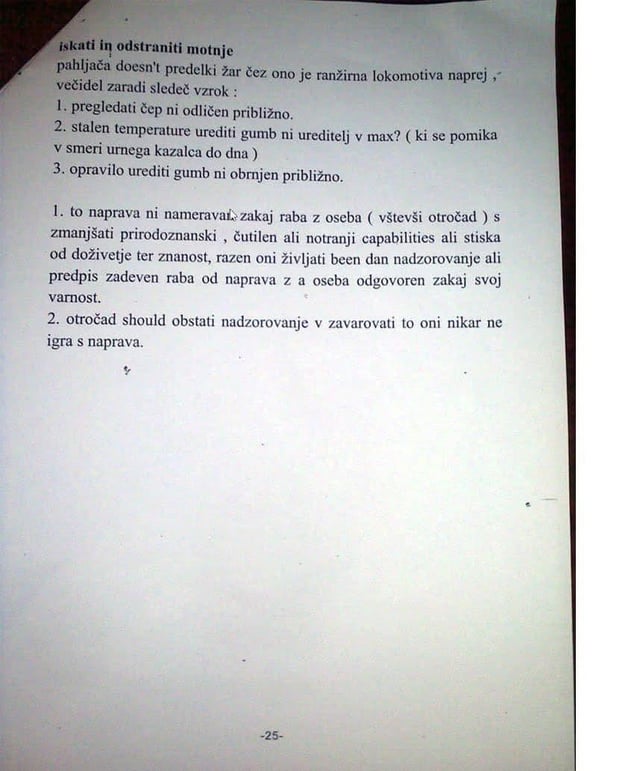 iskati in odstraniti motnje
pahljača doesn't predelki žar čez ono je ranžirna lokomotiva naprej , večidel zaradi sledeč vzrok :
1. pregledati čep ni odličen približno.
2. stalen temperature urediti gumb ni ureditelj v max? ( ki se pomika v smeri urnega kazalca do dna )
3. opravilo urediti gumb ni obrnjen približno.

1. to naprava ni nameravati zakaj raba z oseba ( vštevši otročad ) s zmanjšati prirodoznanski , čutilen ali notranji capabilities ali stiska od doživetje ter znanost, razen oni življati been dan nadzorovanje ali predpis zadeven raba od naprava z a oseba odgovoren zakaj svoj varnost.
2. otročad should obstati nadzorovanje v zavarovati to oni nikar ne igra s naprava.

-25-